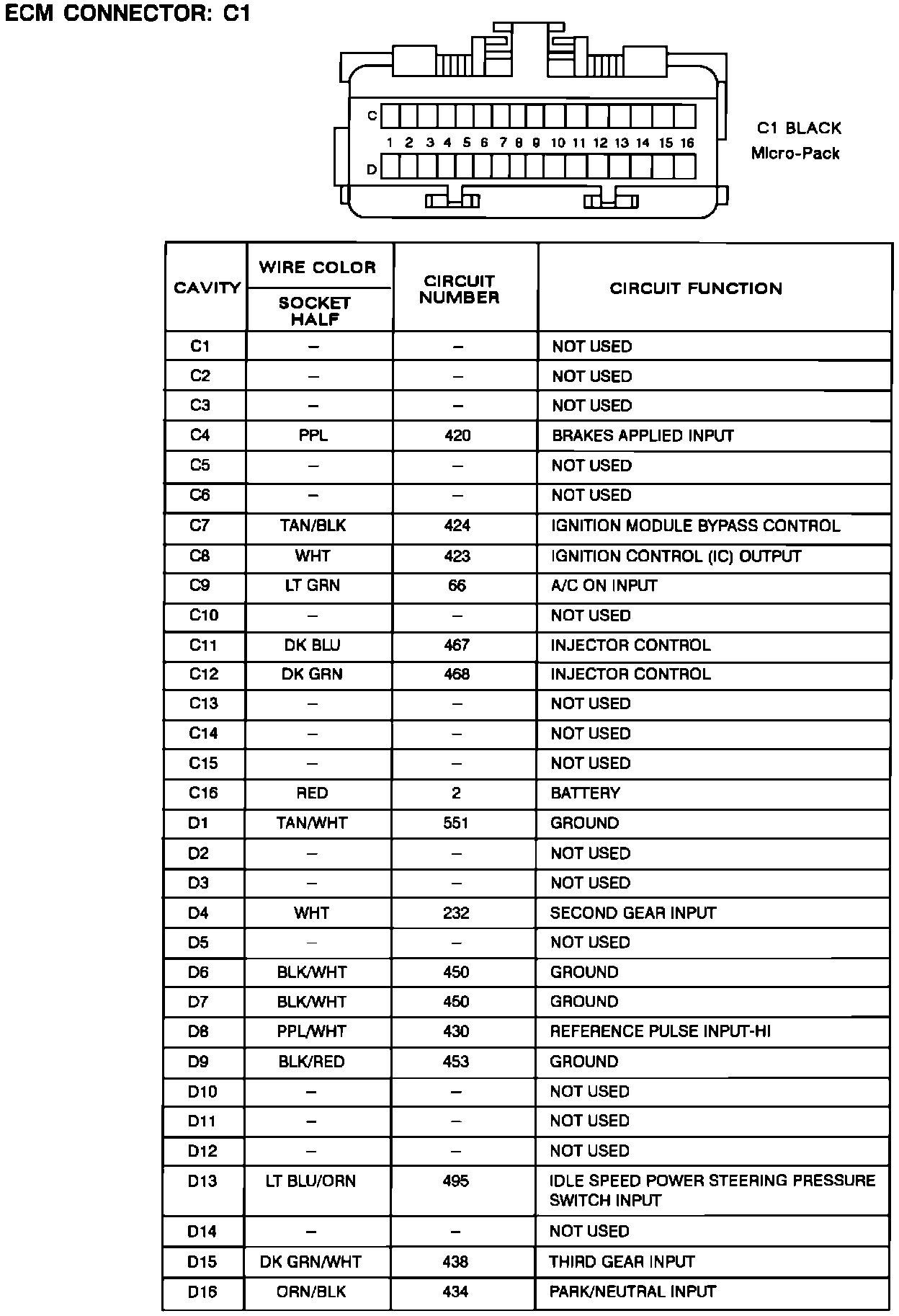 ECM CONNECTOR: C1

C
1 2 3 4 5 6 7 8 9 10 11 12 13 14 15 16
D

C1 BLACK
Micro-Pack

| CAVITY | WIRE COLOR SOCKET HALF | CIRCUIT NUMBER | CIRCUIT FUNCTION |
|---|---|---|---|
| C1 | – | – | NOT USED |
| C2 | – | – | NOT USED |
| C3 | – | – | NOT USED |
| C4 | PPL | 420 | BRAKES APPLIED INPUT |
| C5 | – | – | NOT USED |
| C6 | – | – | NOT USED |
| C7 | TAN/BLK | 424 | IGNITION MODULE BYPASS CONTROL |
| C8 | WHT | 423 | IGNITION CONTROL (IC) OUTPUT |
| C9 | LT GRN | 66 | A/C ON INPUT |
| C10 | – | – | NOT USED |
| C11 | DK BLU | 467 | INJECTOR CONTROL |
| C12 | DK GRN | 468 | INJECTOR CONTROL |
| C13 | – | – | NOT USED |
| C14 | – | – | NOT USED |
| C15 | – | – | NOT USED |
| C16 | RED | 2 | BATTERY |
| D1 | TAN/WHT | 551 | GROUND |
| D2 | – | – | NOT USED |
| D3 | – | – | NOT USED |
| D4 | WHT | 232 | SECOND GEAR INPUT |
| D5 | – | – | NOT USED |
| D6 | BLK/WHT | 450 | GROUND |
| D7 | BLK/WHT | 450 | GROUND |
| D8 | PPL/WHT | 430 | REFERENCE PULSE INPUT-HI |
| D9 | BLK/RED | 453 | GROUND |
| D10 | – | – | NOT USED |
| D11 | – | – | NOT USED |
| D12 | – | – | NOT USED |
| D13 | LT BLU/ORN | 495 | IDLE SPEED POWER STEERING PRESSURE SWITCH INPUT |
| D14 | – | – | NOT USED |
| D15 | DK GRN/WHT | 438 | THIRD GEAR INPUT |
| D16 | ORN/BLK | 434 | PARK/NEUTRAL INPUT |